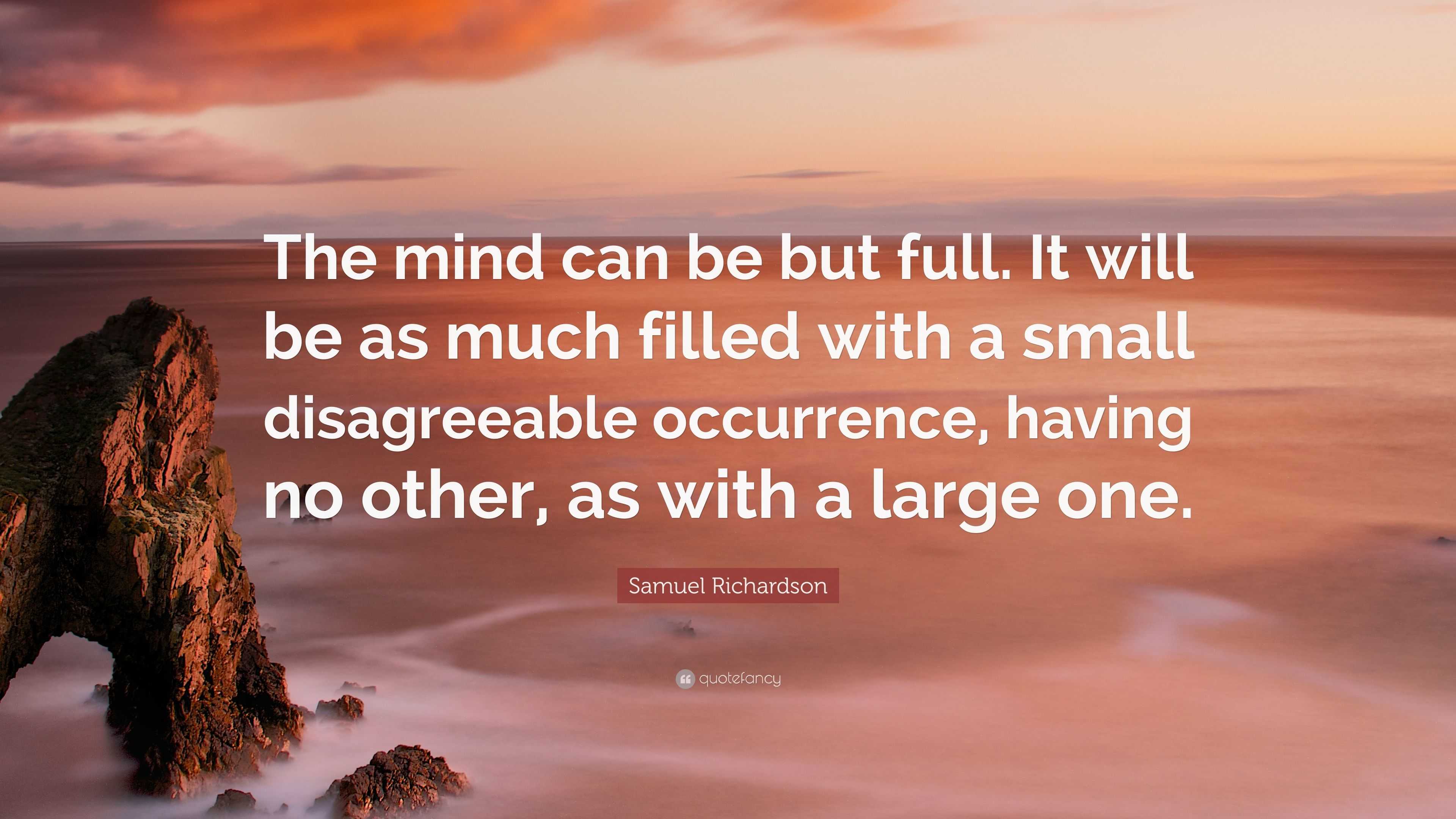 The mind can be but full. It will be as much filled with a small disagreeable occurrence, having no other, as with a large one.

Samuel Richardson

quotefancy